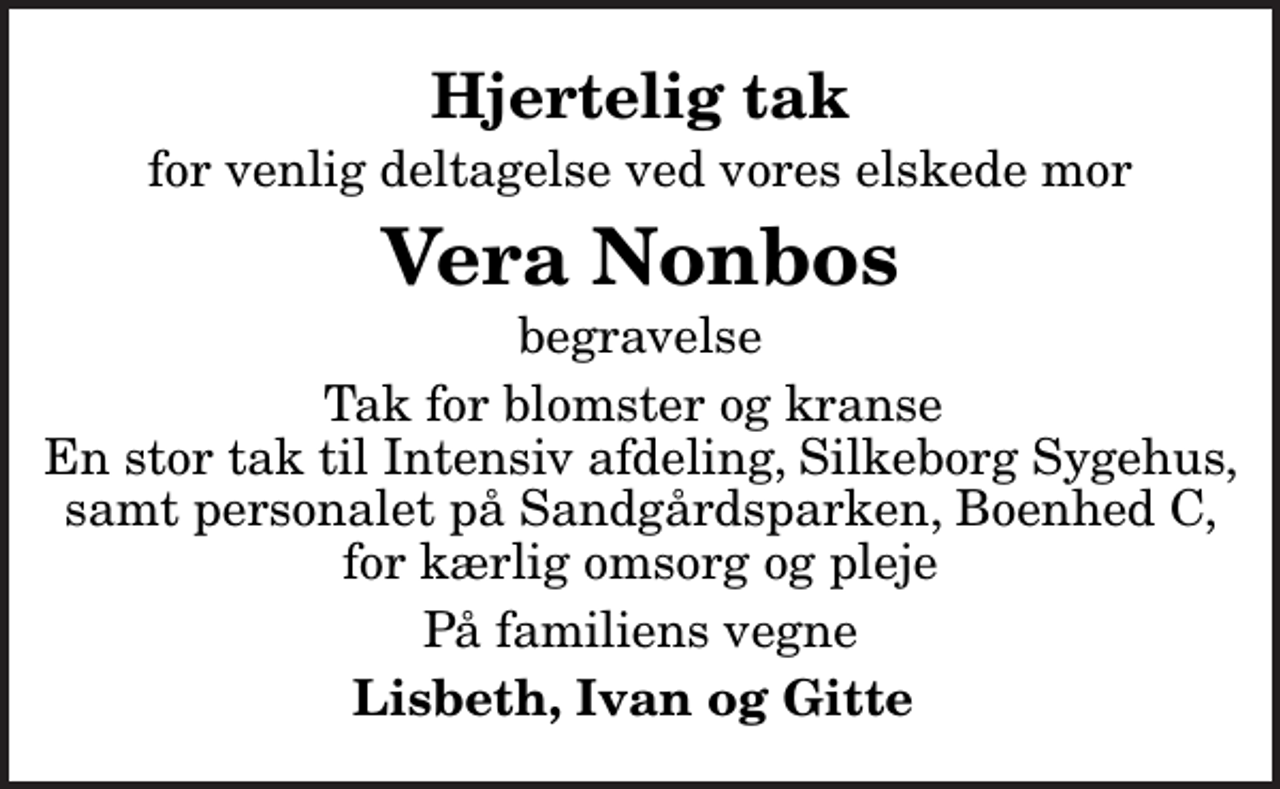 Hjertelig tak

for venlig deltagelse ved vores elskede mor

Vera Nonbos

begravelse

Tak for blomster og kranse
En stor tak til Intensiv afdeling, Silkeborg Sygehus, samt personalet på Sandgårdsparken, Boenhed C, for kærlig omsorg og pleje

På familiens vegne

Lisbeth, Ivan og Gitte